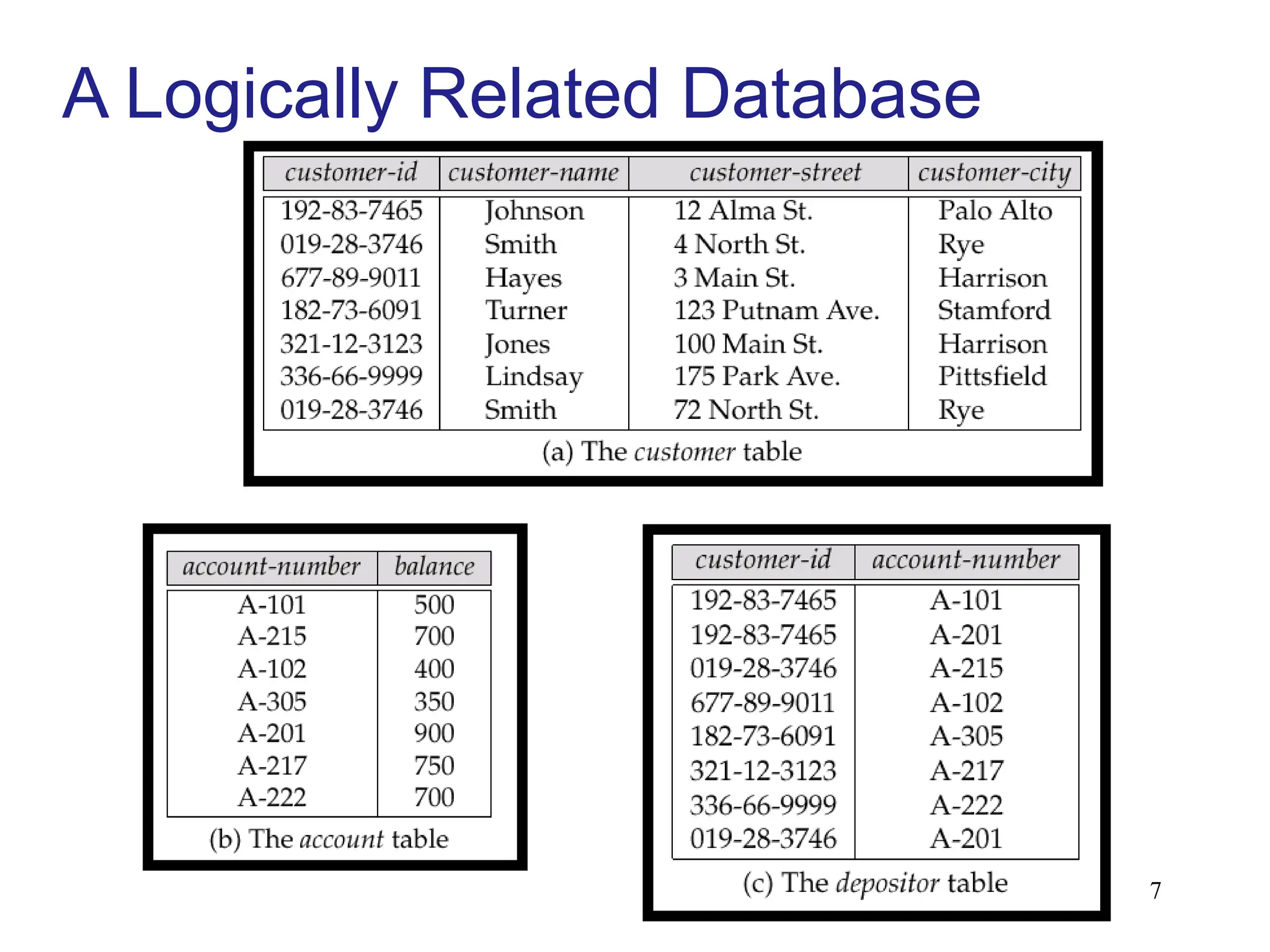 A Logically Related Database

| customer-id | customer-name | customer-street | customer-city |
|---|---|---|---|
| 192-83-7465 | Johnson | 12 Alma St. | Palo Alto |
| 019-28-3746 | Smith | 4 North St. | Rye |
| 677-89-9011 | Hayes | 3 Main St. | Harrison |
| 182-73-6091 | Turner | 123 Putnam Ave. | Stamford |
| 321-12-3123 | Jones | 100 Main St. | Harrison |
| 336-66-9999 | Lindsay | 175 Park Ave. | Pittsfield |
| 019-28-3746 | Smith | 72 North St. | Rye |

(a) The customer table

| account-number | balance |
|---|---|
| A-101 | 500 |
| A-215 | 700 |
| A-102 | 400 |
| A-305 | 350 |
| A-201 | 900 |
| A-217 | 750 |
| A-222 | 700 |

(b) The account table

| customer-id | account-number |
|---|---|
| 192-83-7465 | A-101 |
| 192-83-7465 | A-201 |
| 019-28-3746 | A-215 |
| 677-89-9011 | A-102 |
| 182-73-6091 | A-305 |
| 321-12-3123 | A-217 |
| 336-66-9999 | A-222 |
| 019-28-3746 | A-201 |

(c) The depositor table

7